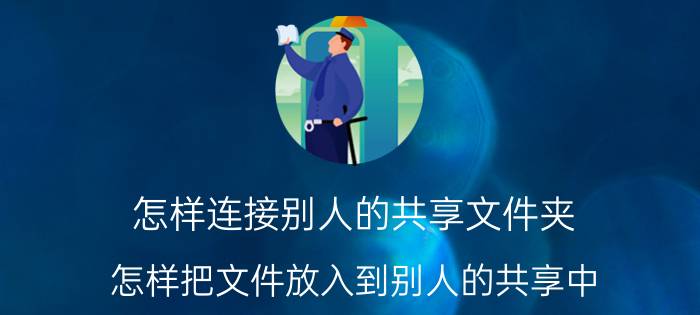 怎样连接别人的共享文件夹

怎样把文件放入到别人的共享中